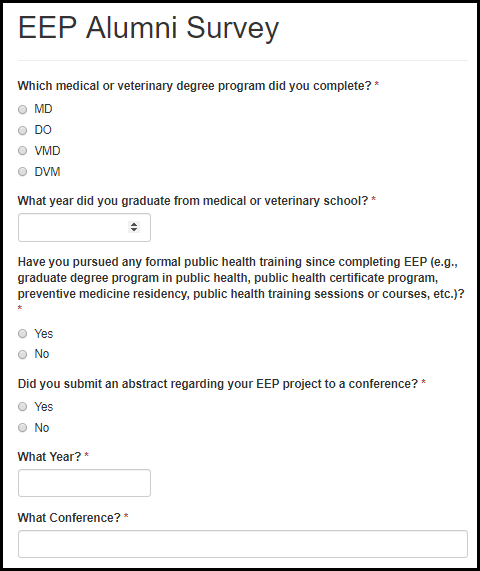 EEP Alumni Survey

Which medical or veterinary degree program did you complete? *

MD

DO

VMD

DVM

What year did you graduate from medical or veterinary school? *

Have you pursued any formal public health training since completing EEP (e.g., graduate degree program in public health, public health certificate program, preventive medicine residency, public health training sessions or courses, etc.)? *

Yes

No

Did you submit an abstract regarding your EEP project to a conference? *

Yes

No

What Year? *

What Conference? *